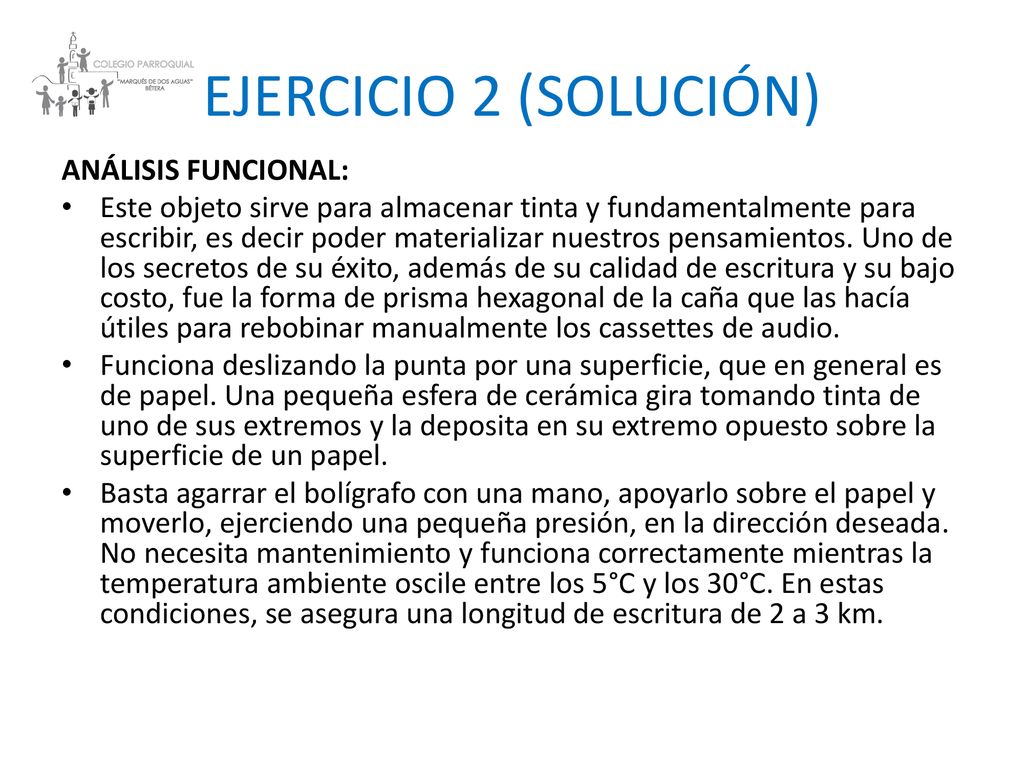 COLEGIO PARROQUIAL
"MARQUÉS DE DOS AGUAS"
BÉTERA

EJERCICIO 2 (SOLUCIÓN)

ANÁLISIS FUNCIONAL:

• Este objeto sirve para almacenar tinta y fundamentalmente para escribir, es decir poder materializar nuestros pensamientos. Uno de los secretos de su éxito, además de su calidad de escritura y su bajo costo, fue la forma de prisma hexagonal de la caña que las hacía útiles para rebobinar manualmente los cassettes de audio.

• Funciona deslizando la punta por una superficie, que en general es de papel. Una pequeña esfera de cerámica gira tomando tinta de uno de sus extremos y la deposita en su extremo opuesto sobre la superficie de un papel.

• Basta agarrar el bolígrafo con una mano, apoyarlo sobre el papel y moverlo, ejerciendo una pequeña presión, en la dirección deseada. No necesita mantenimiento y funciona correctamente mientras la temperatura ambiente oscile entre los 5°C y los 30°C. En estas condiciones, se asegura una longitud de escritura de 2 a 3 km.